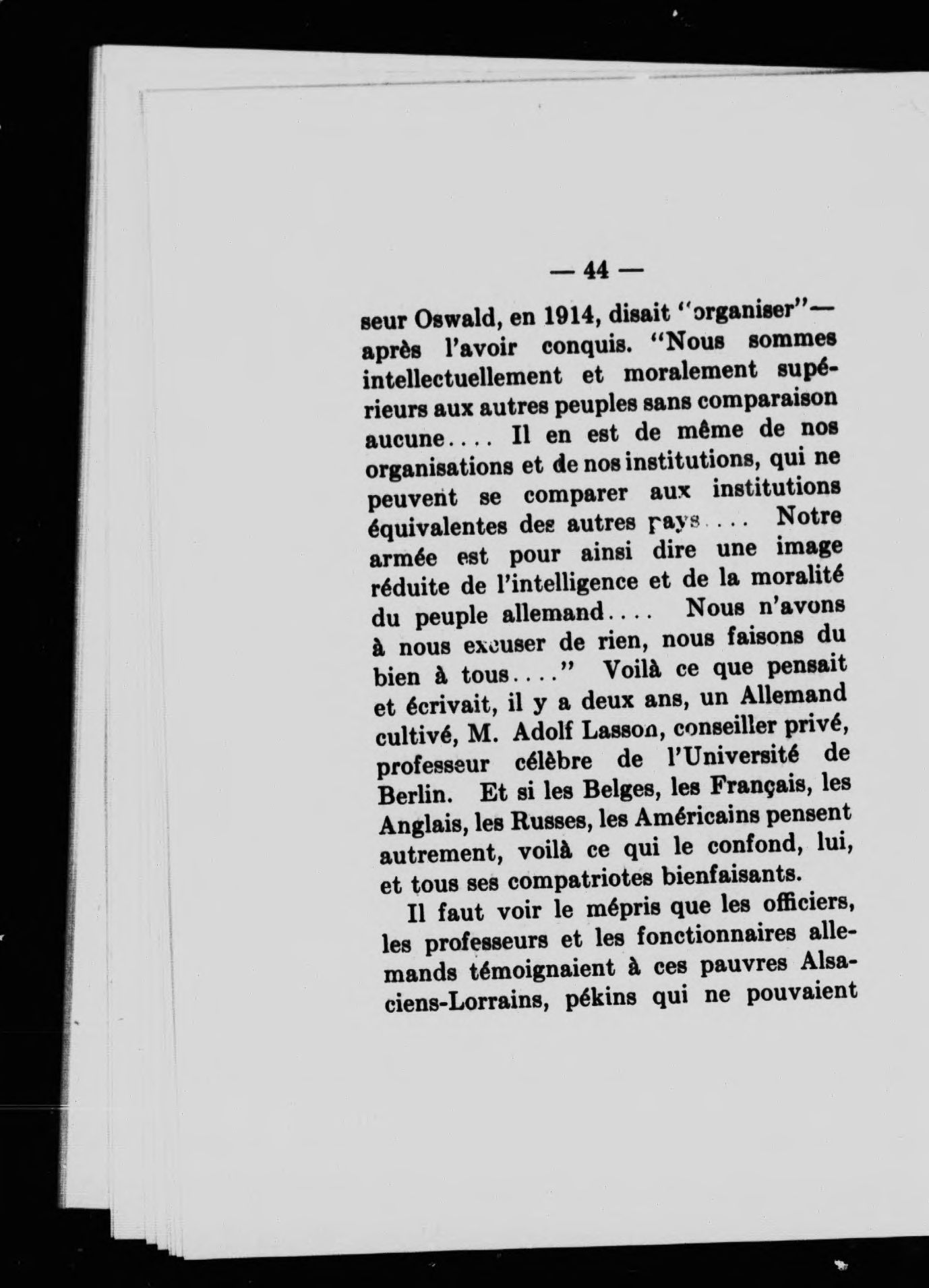 — 44 —

seur Oswald, en 1914, disait "organiser"— après l'avoir conquis. "Nous sommes intellectuellement et moralement supérieurs aux autres peuples sans comparaison aucune.... Il en est de même de nos organisations et de nos institutions, qui ne peuvent se comparer aux institutions équivalentes des autres pays.... Notre armée est pour ainsi dire une image réduite de l'intelligence et de la moralité du peuple allemand.... Nous n'avons à nous excuser de rien, nous faisons du bien à tous...." Voilà ce que pensait et écrivait, il y a deux ans, un Allemand cultivé, M. Adolf Lasson, conseiller privé, professeur célèbre de l'Université de Berlin. Et si les Belges, les Français, les Anglais, les Russes, les Américains pensent autrement, voilà ce qui le confond, lui, et tous ses compatriotes bienfaisants.

Il faut voir le mépris que les officiers, les professeurs et les fonctionnaires allemands témoignaient à ces pauvres Alsaciens-Lorrains, pékins qui ne pouvaient